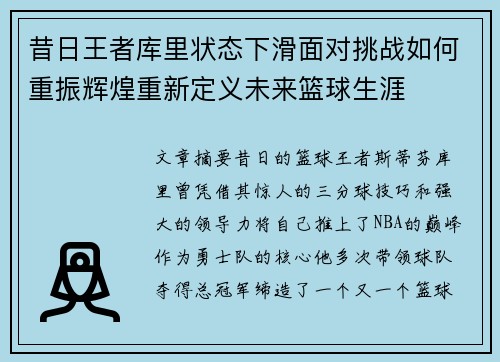 昔日王者库里状态下滑面对挑战如何重振辉煌重新定义未来篮球生涯

文章摘要昔日的篮球王者斯蒂芬库里曾凭借其惊人的三分球技巧和强大的领导力将自己推上了NBA的巅峰作为勇士队的核心他多次带领球队夺得总冠军缔造了一个又一个篮球